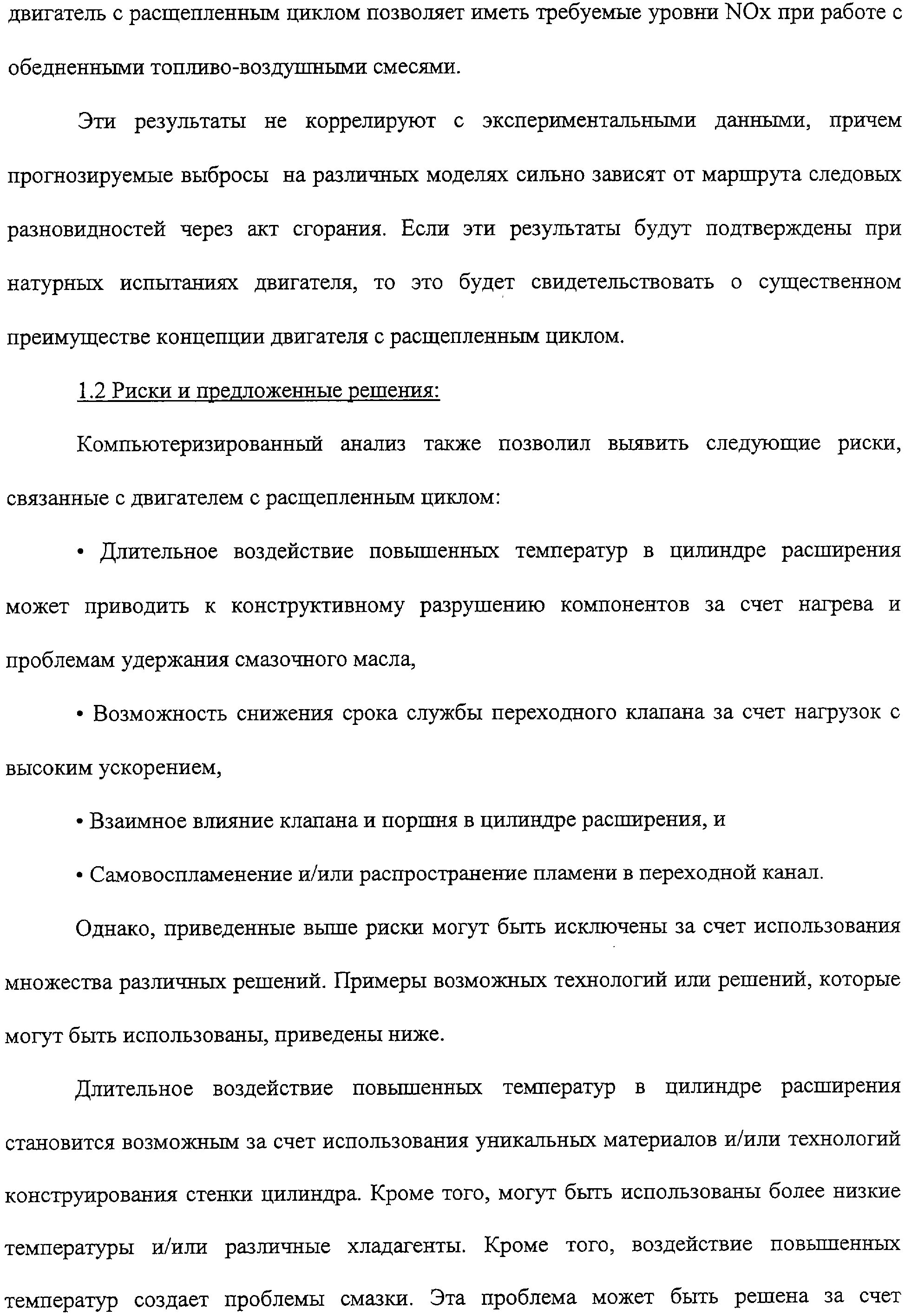 двигатель с расщепленным циклом позволяет иметь требуемые уровни NOx при работе с обедненными топливо-воздушными смесями.

Эти результаты не коррелируют с экспериментальными данными, причем прогнозируемые выбросы на различных моделях сильно зависят от маршрута следовых разновидностей через акт сгорания. Если эти результаты будут подтверждены при натурных испытаниях двигателя, то это будет свидетельствовать о существенном преимуществе концепции двигателя с расщепленным циклом.

1.2 Риски и предложенные решения:

Компьютеризированный анализ также позволил выявить следующие риски, связанные с двигателем с расщепленным циклом:

• Длительное воздействие повышенных температур в цилиндре расширения может приводить к конструктивному разрушению компонентов за счет нагрева и проблемам удержания смазочного масла,

• Возможность снижения срока службы переходного клапана за счет нагрузок с высоким ускорением,

• Взаимное влияние клапана и поршня в цилиндре расширения, и

• Самовоспламенение и/или распространение пламени в переходной канал.

Однако, приведенные выше риски могут быть исключены за счет использования множества различных решений. Примеры возможных технологий или решений, которые могут быть использованы, приведены ниже.

Длительное воздействие повышенных температур в цилиндре расширения становится возможным за счет использования уникальных материалов и/или технологий конструирования стенки цилиндра. Кроме того, могут быть использованы более низкие температуры и/или различные хладагенты. Кроме того, воздействие повышенных температур создает проблемы смазки. Эта проблема может быть решена за счет